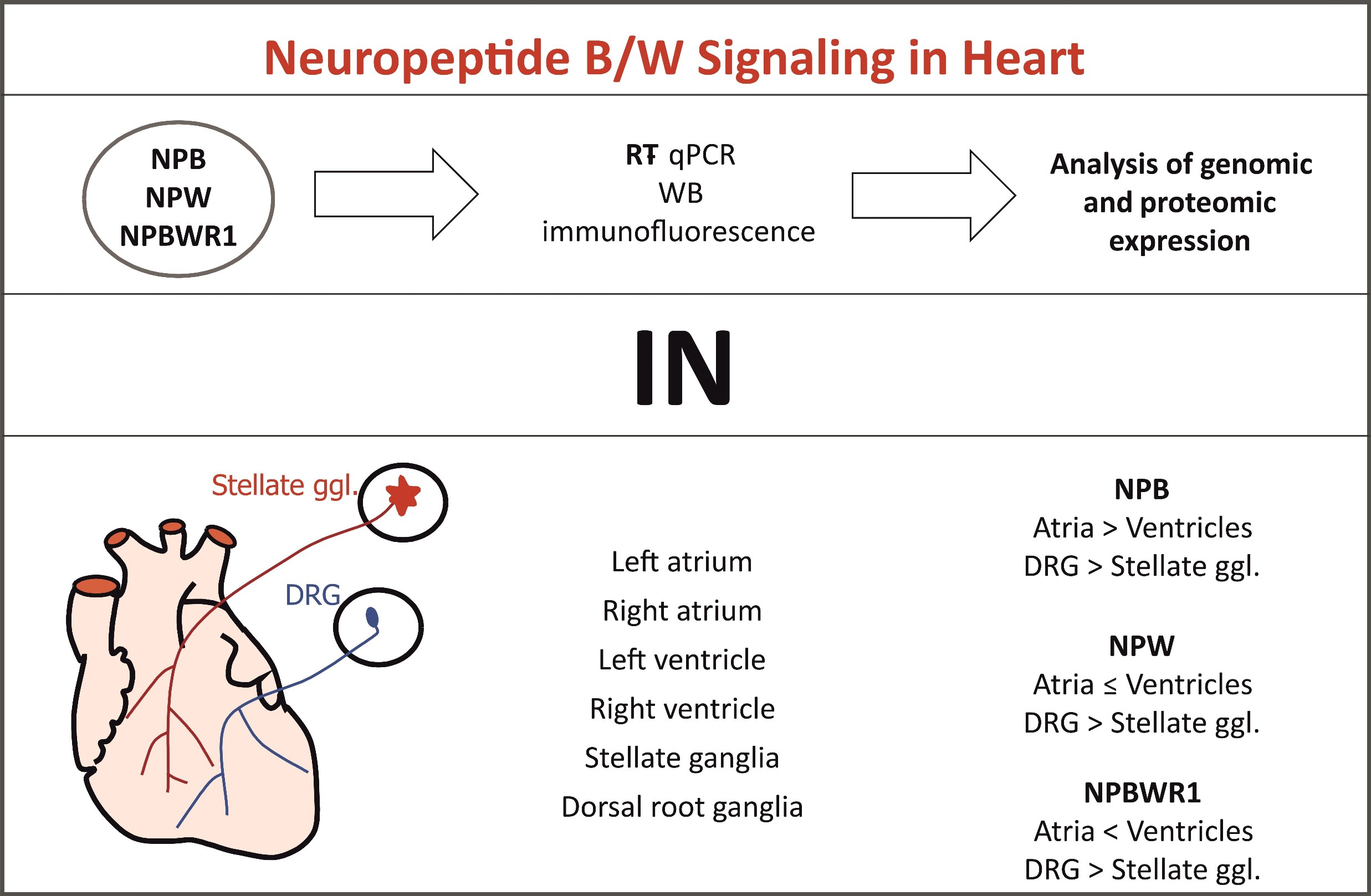 Neuropeptide B/W Signaling in Heart

NPB
NPW
NPBWR1

RT qPCR
WB
immunofluorescence

Analysis of genomic and proteomic expression

IN

Stellate ggl.

DRG

Left atrium
Right atrium
Left ventricle
Right ventricle
Stellate ganglia
Dorsal root ganglia

NPB
Atria > Ventricles
DRG > Stellate ggl.

NPW
Atria ≤ Ventricles
DRG > Stellate ggl.

NPBWR1
Atria < Ventricles
DRG > Stellate ggl.